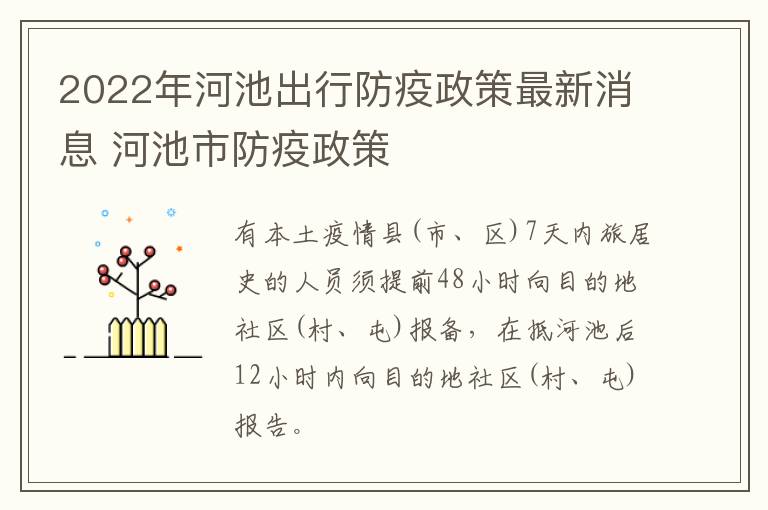 2022年河池出行防疫政策最新消息 河池市防疫政策

有本土疫情县(市、区)7天内旅居史的人员须提前48小时向目的地社区(村、屯)报备，在抵河池后12小时内向目的地社区(村、屯)报告。